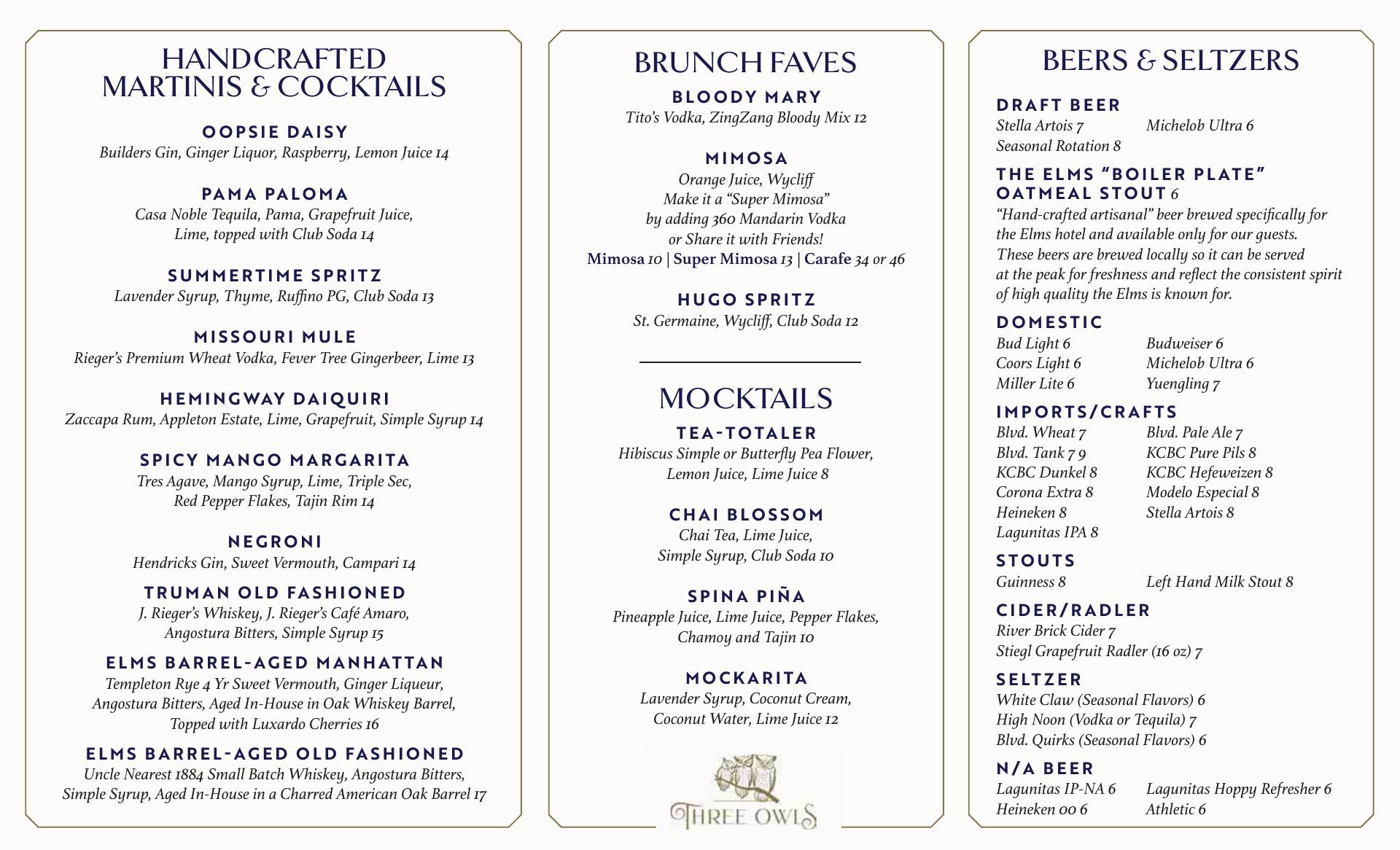 HANDCRAFTED MARTINIS & COCKTAILS

OOPSIE DAISY
Builders Gin, Ginger Liquor, Raspberry, Lemon Juice 14

PAMA PALOMA
Casa Noble Tequila, Pama, Grapefruit Juice, Lime, topped with Club Soda 14

SUMMERTIME SPRITZ
Lavender Syrup, Thyme, Ruffino PG, Club Soda 13

MISSOURI MULE
Rieger's Premium Wheat Vodka, Fever Tree Gingerbeer, Lime 13

HEMINGWAY DAIQUIRI
Zaccapa Rum, Appleton Estate, Lime, Grapefruit, Simple Syrup 14

SPICY MANGO MARGARITA
Tres Agave, Mango Syrup, Lime, Triple Sec, Red Pepper Flakes, Tajin Rim 14

NEGRONI
Hendricks Gin, Sweet Vermouth, Campari 14

TRUMAN OLD FASHIONED
J. Rieger's Whiskey, J. Rieger's Café Amaro, Angostura Bitters, Simple Syrup 15

ELMS BARREL-AGED MANHATTAN
Templeton Rye 4 Yr Sweet Vermouth, Ginger Liqueur, Angostura Bitters, Aged In-House in Oak Whiskey Barrel, Topped with Luxardo Cherries 16

ELMS BARREL-AGED OLD FASHIONED
Uncle Nearest 1884 Small Batch Whiskey, Angostura Bitters, Simple Syrup, Aged In-House in a Charred American Oak Barrel 17

BRUNCH FAVES

BLOODY MARY
Tito's Vodka, ZingZang Bloody Mix 12

MIMOSA
Orange Juice, Wycliff
Make it a "Super Mimosa" by adding 360 Mandarin Vodka or Share it with Friends!
Mimosa 10 | Super Mimosa 13 | Carafe 34 or 46

HUGO SPRITZ
St. Germaine, Wycliff, Club Soda 12

MOCKTAILS

TEA-TOTALER
Hibiscus Simple or Butterfly Pea Flower, Lemon Juice, Lime Juice 8

CHAI BLOSSOM
Chai Tea, Lime Juice, Simple Syrup, Club Soda 10

SPINA PIÑA
Pineapple Juice, Lime Juice, Pepper Flakes, Chamoy and Tajin 10

MOCKARITA
Lavender Syrup, Coconut Cream, Coconut Water, Lime Juice 12

THREE OWLS

BEERS & SELTZERS

DRAFT BEER
Stella Artois 7
Seasonal Rotation 8
Michelob Ultra 6

THE ELMS "BOILER PLATE" OATMEAL STOUT 6
"Hand-crafted artisanal" beer brewed specifically for the Elms hotel and available only for our guests. These beers are brewed locally so it can be served at the peak for freshness and reflect the consistent spirit of high quality the Elms is known for.

DOMESTIC
Bud Light 6
Coors Light 6
Miller Lite 6
Budweiser 6
Michelob Ultra 6
Yuengling 7

IMPORTS/CRAFTS
Blvd. Wheat 7
Blvd. Tank 7 9
KCBC Dunkel 8
Corona Extra 8
Heineken 8
Lagunitas IPA 8
Blvd. Pale Ale 7
KCBC Pure Pils 8
KCBC Hefeweizen 8
Modelo Especial 8
Stella Artois 8

STOUTS
Guinness 8
Left Hand Milk Stout 8

CIDER/RADLER
River Brick Cider 7
Stiegl Grapefruit Radler (16 oz) 7

SELTZER
White Claw (Seasonal Flavors) 6
High Noon (Vodka or Tequila) 7
Blvd. Quirks (Seasonal Flavors) 6

N/A BEER
Lagunitas IP-NA 6
Heineken 00 6
Lagunitas Hoppy Refresher 6
Athletic 6